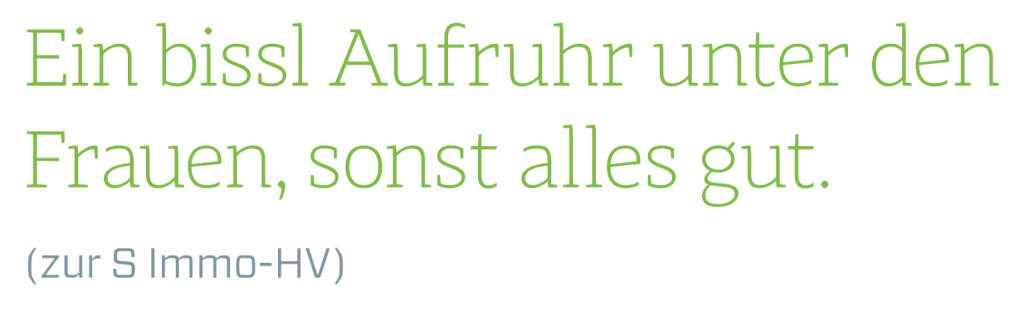 Ein bissl Aufruhr unter den Frauen, sonst alles gut.

(zur S Immo-HV)